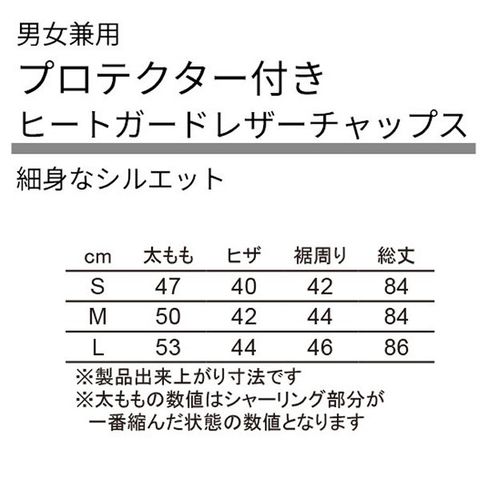 男女兼用

プロテクター付き

ヒートガードレザーチャップス

細身なシルエット

| cm | 太もも | ヒザ | 裾周り | 総丈 |
|---|---|---|---|---|
| S | 47 | 40 | 42 | 84 |
| M | 50 | 42 | 44 | 84 |
| L | 53 | 44 | 46 | 86 |

※製品出来上がり寸法です
※太ももの数値はシャーリング部分が一番縮んだ状態の数値となります